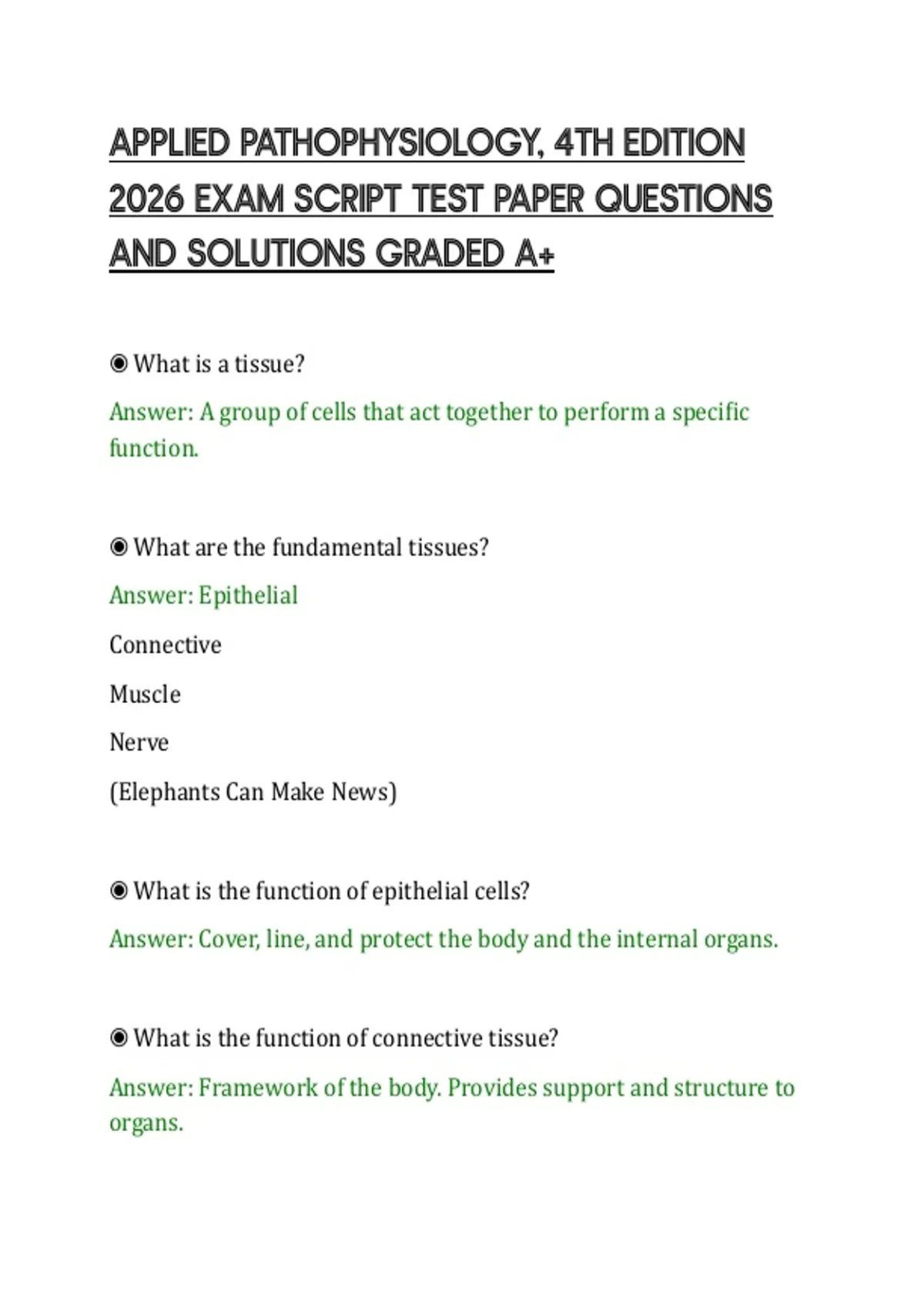 APPLIED PATHOPHYSIOLOGY, 4TH EDITION 2026 EXAM SCRIPT TEST PAPER QUESTIONS AND SOLUTIONS GRADED A+

◉ What is a tissue?

Answer: A group of cells that act together to perform a specific function.

◉ What are the fundamental tissues?

Answer: Epithelial

Connective

Muscle

Nerve

(Elephants Can Make News)

◉ What is the function of epithelial cells?

Answer: Cover, line, and protect the body and the internal organs.

◉ What is the function of connective tissue?

Answer: Framework of the body. Provides support and structure to organs.